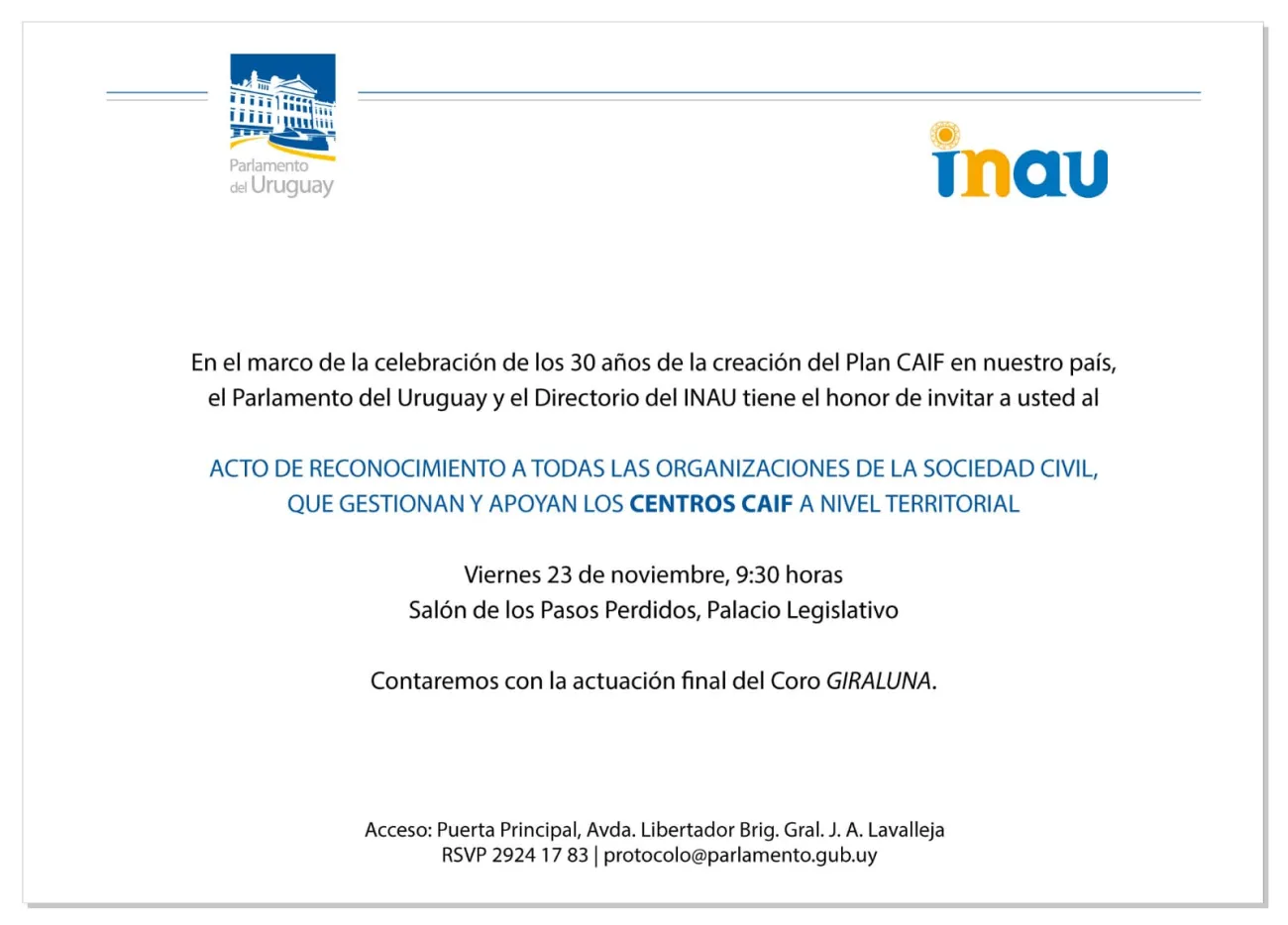 Parlamento
del Uruguay

inau

En el marco de la celebración de los 30 años de la creación del Plan CAIF en nuestro país, el Parlamento del Uruguay y el Directorio del INAU tiene el honor de invitar a usted al

ACTO DE RECONOCIMIENTO A TODAS LAS ORGANIZACIONES DE LA SOCIEDAD CIVIL, QUE GESTIONAN Y APOYAN LOS CENTROS CAIF A NIVEL TERRITORIAL

Viernes 23 de noviembre, 9:30 horas
Salón de los Pasos Perdidos, Palacio Legislativo

Contaremos con la actuación final del Coro GIRALUNA.

Acceso: Puerta Principal, Avda. Libertador Brig. Gral. J. A. Lavalleja
RSVP 2924 17 83 | protocolo@parlamento.gub.uy